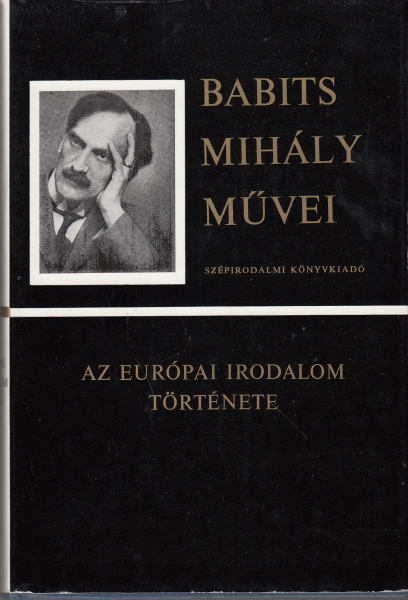 BABITS
MIHÁLY
MŰVEI

SZÉPIRODALMI KÖNYVKIADÓ

AZ EURÓPAI IRODALOM
TÖRTÉNETE